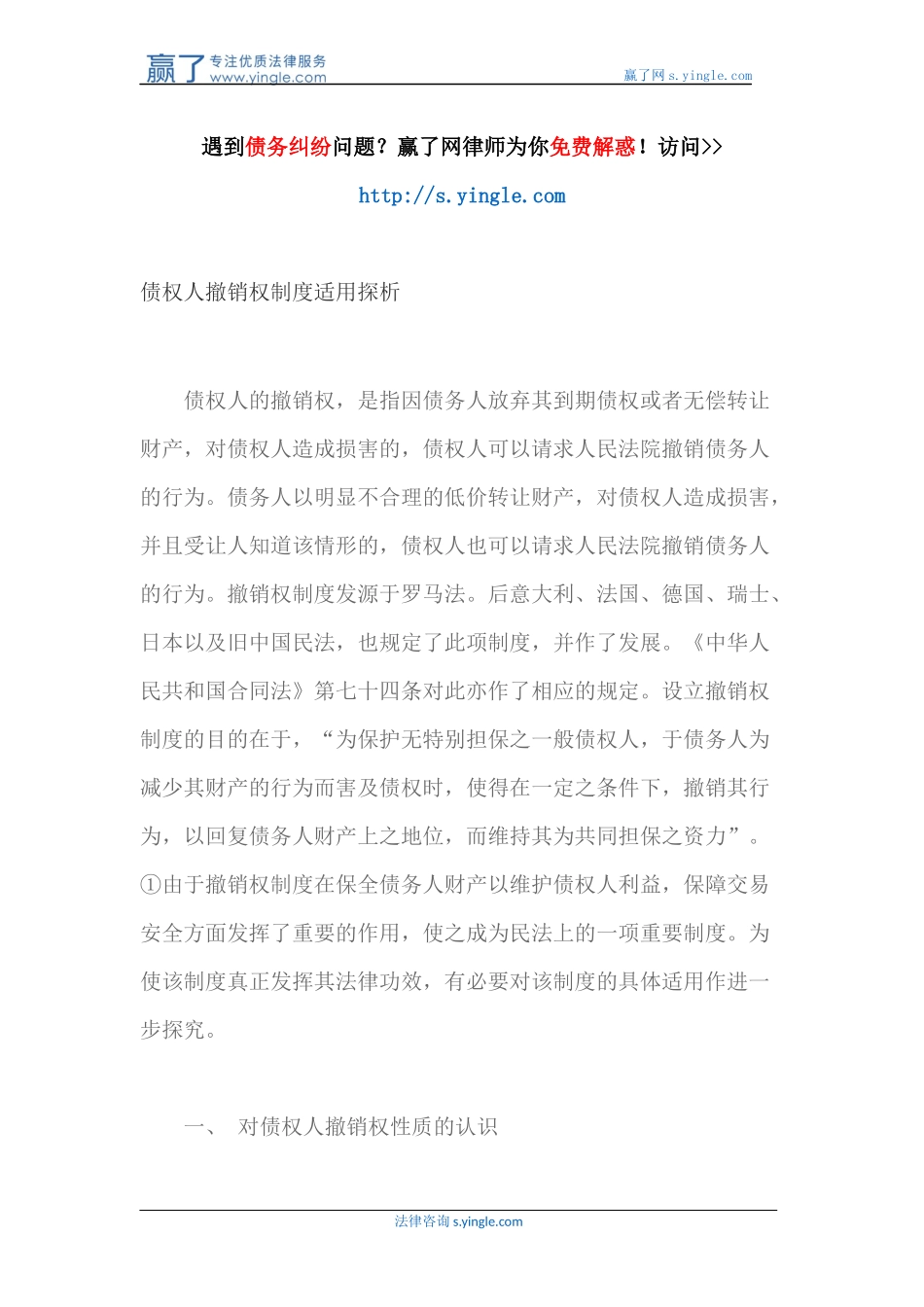 赢了 专注优质法律服务 www.yingle.com

赢了网 s.yingle.com

遇到债务纠纷问题？赢了网律师为你免费解惑！访问>>

http://s.yingle.com

债权人撤销权制度适用探析

债权人的撤销权，是指因债务人放弃其到期债权或者无偿转让财产，对债权人造成损害的，债权人可以请求人民法院撤销债务人的行为。债务人以明显不合理的低价转让财产，对债权人造成损害，并且受让人知道该情形的，债权人也可以请求人民法院撤销债务人的行为。撤销权制度发源于罗马法。后意大利、法国、德国、瑞士、日本以及旧中国民法，也规定了此项制度，并作了发展。《中华人民共和国合同法》第七十四条对此亦作了相应的规定。设立撤销权制度的目的在于，“为保护无特别担保之一般债权人，于债务人为减少其财产的行为而害及债权时，使得在一定之条件下，撤销其行为，以回复债务人财产上之地位，而维持其为共同担保之资力”。①由于撤销权制度在保全债务人财产以维护债权人利益，保障交易安全方面发挥了重要的作用，使之成为民法上的一项重要制度。为使该制度真正发挥其法律功效，有必要对该制度的具体适用作进一步探究。

一、 对债权人撤销权性质的认识

法律咨询 s.yingle.com